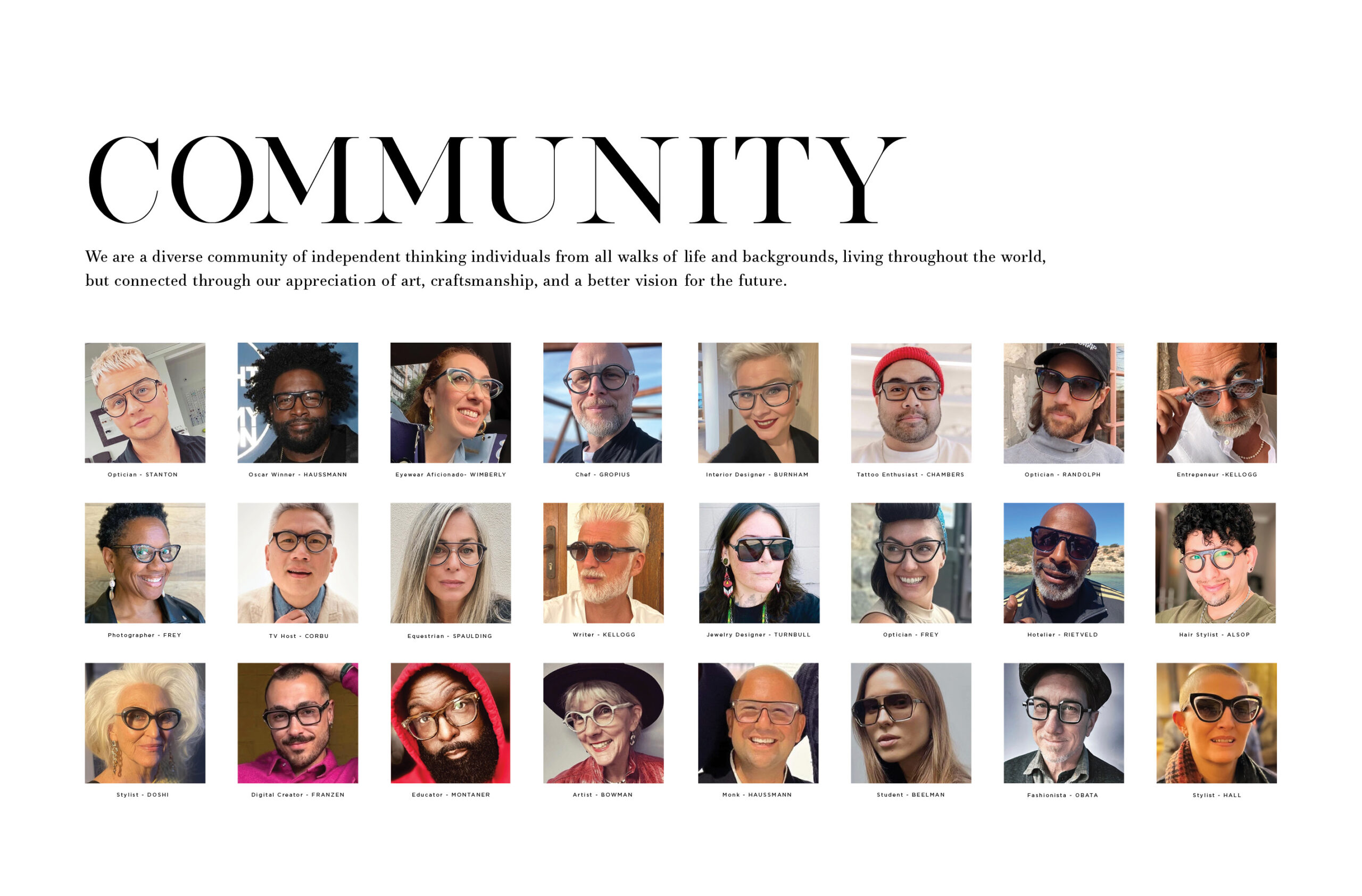 COMMUNITY

We are a diverse community of independent thinking individuals from all walks of life and backgrounds, living throughout the world, but connected through our appreciation of art, craftsmanship, and a better vision for the future.

Optician - STANTON

Oscar Winner - HAUSSMANN

Eyewear Aficionado- WIMBERLY

Chef - GROPIUS

Interior Designer - BURNHAM

Tattoo Enthusiast - CHAMBERS

Optician - RANDOLPH

Entrepeneur -KELLOGG

Photographer - FREY

TV Host - CORBU

Equestrian - SPAULDING

Writer - KELLOGG

Jewelry Designer - TURNBULL

Optician - FREY

Hotelier - RIETVELD

Hair Stylist - ALSOP

Stylist - DOSHI

Digital Creator - FRANZEN

Educator - MONTANER

Artist - BOWMAN

Monk - HAUSSMANN

Student - BEELMAN

Fashionista - OBATA

Stylist - HALL